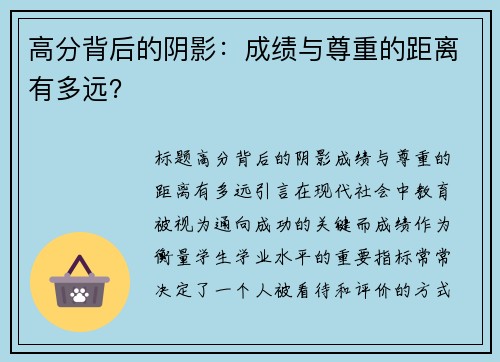 高分背后的阴影：成绩与尊重的距离有多远？

标题高分背后的阴影成绩与尊重的距离有多远引言在现代社会中教育被视为通向成功的关键而成绩作为衡量学生学业水平的重要指标常常决定了一个人被看待和评价的方式